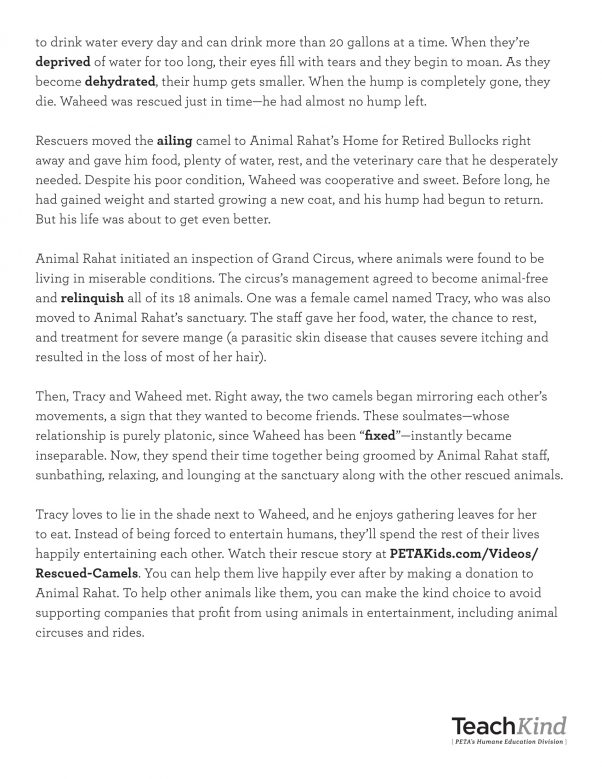 to drink water every day and can drink more than 20 gallons at a time. When they're deprived of water for too long, their eyes fill with tears and they begin to moan. As they become dehydrated, their hump gets smaller. When the hump is completely gone, they die. Waheed was rescued just in time—he had almost no hump left.

Rescuers moved the ailing camel to Animal Rahat's Home for Retired Bullocks right away and gave him food, plenty of water, rest, and the veterinary care that he desperately needed. Despite his poor condition, Waheed was cooperative and sweet. Before long, he had gained weight and started growing a new coat, and his hump had begun to return. But his life was about to get even better.

Animal Rahat initiated an inspection of Grand Circus, where animals were found to be living in miserable conditions. The circus's management agreed to become animal-free and relinquish all of its 18 animals. One was a female camel named Tracy, who was also moved to Animal Rahat's sanctuary. The staff gave her food, water, the chance to rest, and treatment for severe mange (a parasitic skin disease that causes severe itching and resulted in the loss of most of her hair).

Then, Tracy and Waheed met. Right away, the two camels began mirroring each other's movements, a sign that they wanted to become friends. These soulmates—whose relationship is purely platonic, since Waheed has been "fixed"—instantly became inseparable. Now, they spend their time together being groomed by Animal Rahat staff, sunbathing, relaxing, and lounging at the sanctuary along with the other rescued animals.

Tracy loves to lie in the shade next to Waheed, and he enjoys gathering leaves for her to eat. Instead of being forced to entertain humans, they'll spend the rest of their lives happily entertaining each other. Watch their rescue story at PETAKids.com/Videos/Rescued-Camels. You can help them live happily ever after by making a donation to Animal Rahat. To help other animals like them, you can make the kind choice to avoid supporting companies that profit from using animals in entertainment, including animal circuses and rides.

TeachKind
| PETA's Humane Education Division |